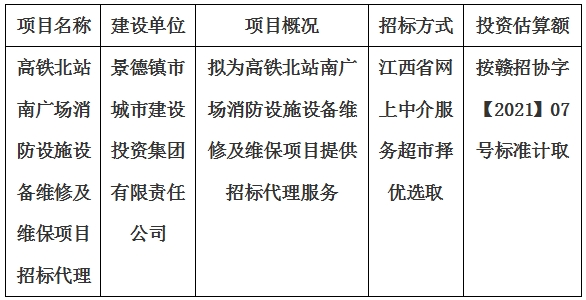 | 项目名称 | 建设单位 | 项目概况 | 招标方式 | 投资估算额 |
|---|---|---|---|---|
| 高铁北站南广场消防设施设备维修及维保项目招标代理 | 景德镇市城市建设投资集团有限责任公司 | 拟为高铁北站南广场消防设施设备维修及维保项目提供招标代理服务 | 江西省网上中介服务超市择优选取 | 按赣招协字【2021】07号标准计取 |